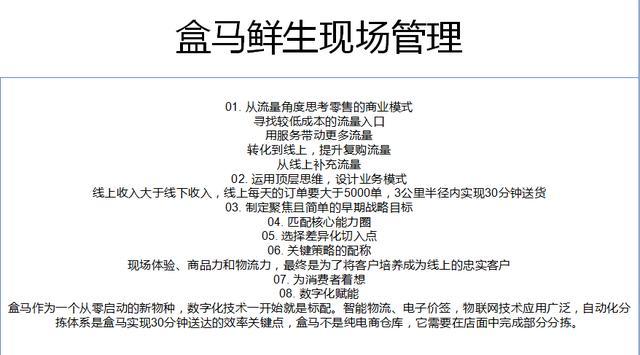 盒马鲜生现场管理

01. 从流量角度思考零售的商业模式
寻找较低成本的流量入口
用服务带动更多流量
转化到线上，提升复购流量
从线上补充流量
02. 运用顶层思维，设计业务模式
线上收入大于线下收入，线上每天的订单要大于5000单，3公里半径内实现30分钟送货
03. 制定聚焦且简单的早期战略目标
04. 匹配核心能力圈
05. 选择差异化切入点
06. 关键策略的配称
现场体验、商品力和物流力，最终是为了将客户培养成为线上的忠实客户
07. 为消费者着想
08. 数字化赋能
盒马作为一个从零启动的新物种，数字化技术一开始就是标配。智能物流、电子价签，物联网技术应用广泛，自动化分拣体系是盒马实现30分钟送达的效率关键点，盒马不是纯电商仓库，它需要在店面中完成部分分拣。